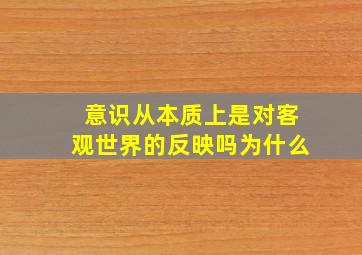 意识从本质上是对客观世界的反映吗为什么